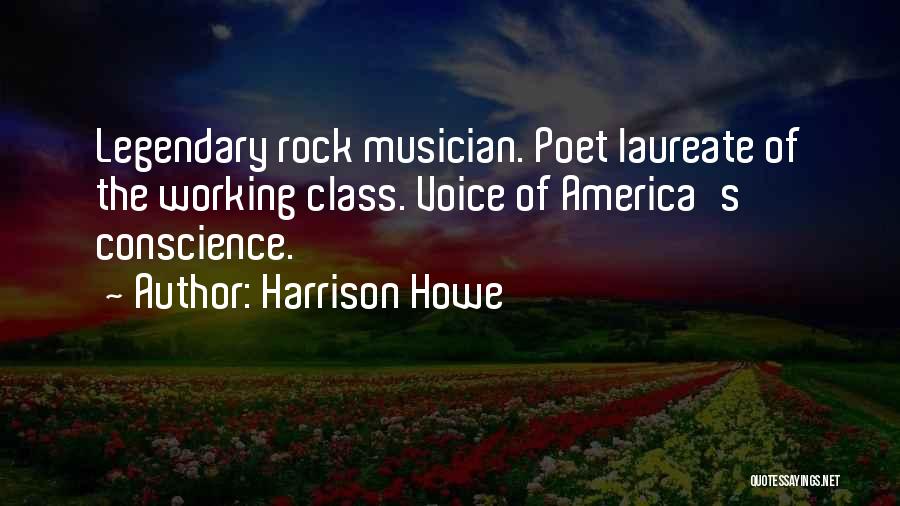 Legendary rock musician. Poet laureate of the working class. Voice of America s conscience.

~ Author: Harrison Howe

QUOTESSAYINGS.NET